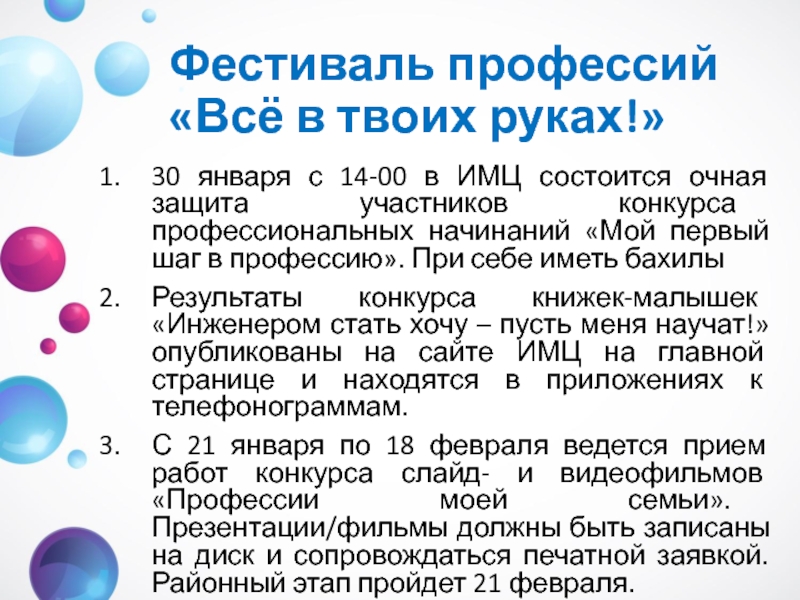 Фестиваль профессий
«Всё в твоих руках!»

1. 30 января с 14-00 в ИМЦ состоится очная защита участников конкурса профессиональных начинаний «Мой первый шаг в профессию». При себе иметь бахилы

2. Результаты конкурса книжек-малышек «Инженером стать хочу – пусть меня научат!» опубликованы на сайте ИМЦ на главной странице и находятся в приложениях к телефонограммам.

3. С 21 января по 18 февраля ведется прием работ конкурса слайд- и видеофильмов «Профессии моей семьи». Презентации/фильмы должны быть записаны на диск и сопровождаться печатной заявкой. Районный этап пройдет 21 февраля.